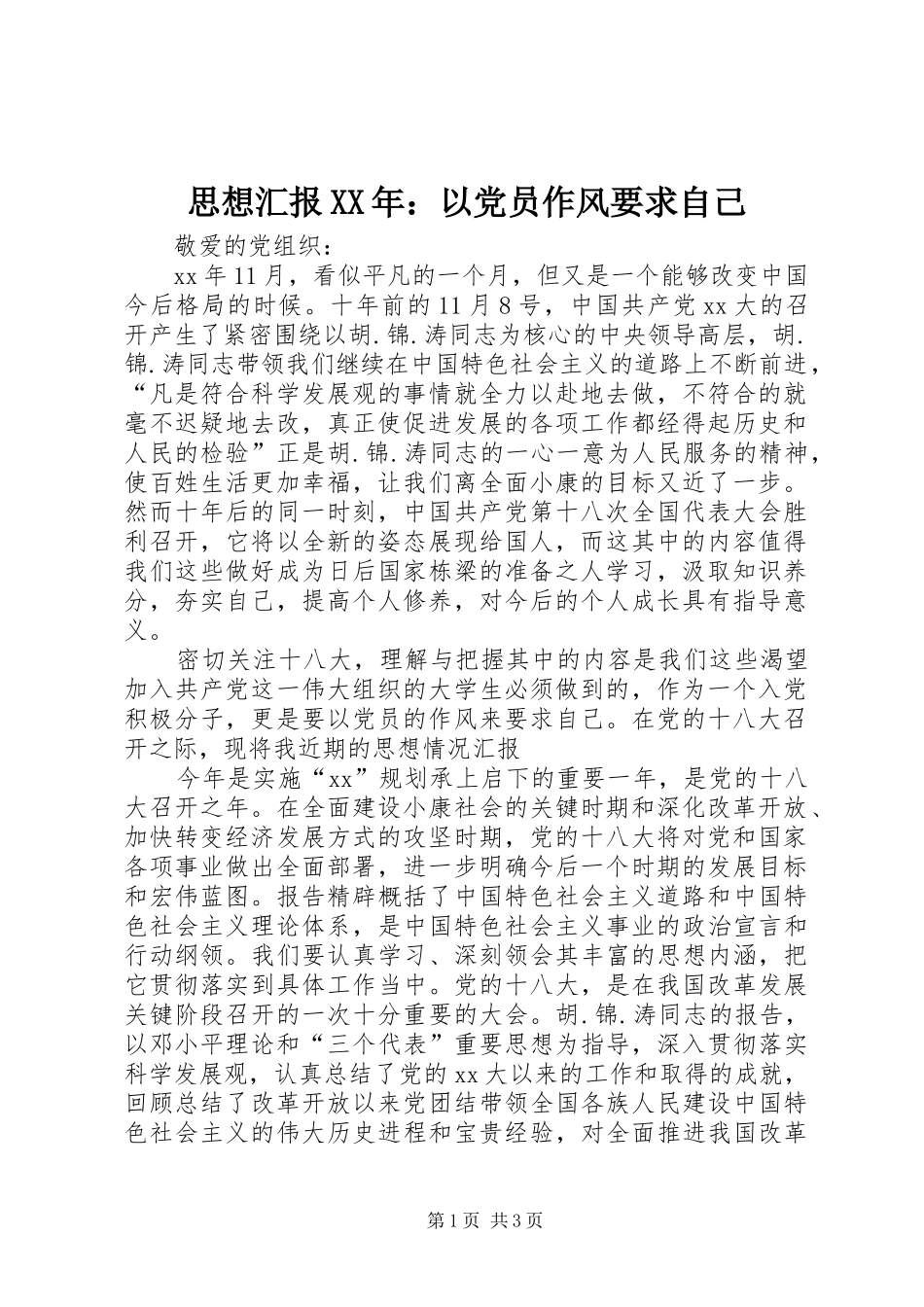 思想汇报XX年：以党员作风要求自己

敬爱的党组织：

xx年11月，看似平凡的一个月，但又是一个能够改变中国今后格局的时候。十年前的11月8号，中国共产党xx大的召开产生了紧密围绕以胡.锦.涛同志为核心的中央领导高层，胡.锦.涛同志带领我们继续在中国特色社会主义的道路上不断前进，“凡是符合科学发展观的事情就全力以赴地去做，不符合的就毫不迟疑地去改，真正使促进发展的各项工作都经得起历史和人民的检验”正是胡.锦.涛同志的一心一意为人民服务的精神，使百姓生活更加幸福，让我们离全面小康的目标又近了一步。然而十年后的同一时刻，中国共产党第十八次全国代表大会胜利召开，它将以全新的姿态展现给国人，而这其中的内容值得我们这些做好成为日后国家栋梁的准备之人学习，汲取知识养分，夯实自己，提高个人修养，对今后的个人成长具有指导意义。

密切关注十八大，理解与把握其中的内容是我们这些渴望加入共产党这一伟大组织的大学生必须做到的，作为一个入党积极分子，更是要以党员的作风来要求自己。在党的十八大召开之际，现将我近期的思想情况汇报

今年是实施“xx”规划承上启下的重要一年，是党的十八大召开之年。在全面建设小康社会的关键时期和深化改革开放、加快转变经济发展方式的攻坚时期，党的十八大将对党和国家各项事业做出全面部署，进一步明确今后一个时期的发展目标和宏伟蓝图。报告精辟概括了中国特色社会主义道路和中国特色社会主义理论体系，是中国特色社会主义事业的政治宣言和行动纲领。我们要认真学习、深刻领会其丰富的思想内涵，把它贯彻落实到具体工作当中。党的十八大，是在我国改革发展关键阶段召开的一次十分重要的大会。胡.锦.涛同志的报告，以邓小平理论和“三个代表”重要思想为指导，深入贯彻落实科学发展观，认真总结了党的xx大以来的工作和取得的成就，回顾总结了改革开放以来党团结带领全国各族人民建设中国特色社会主义的伟大历史进程和宝贵经验，对全面推进我国改革

第1页 共3页